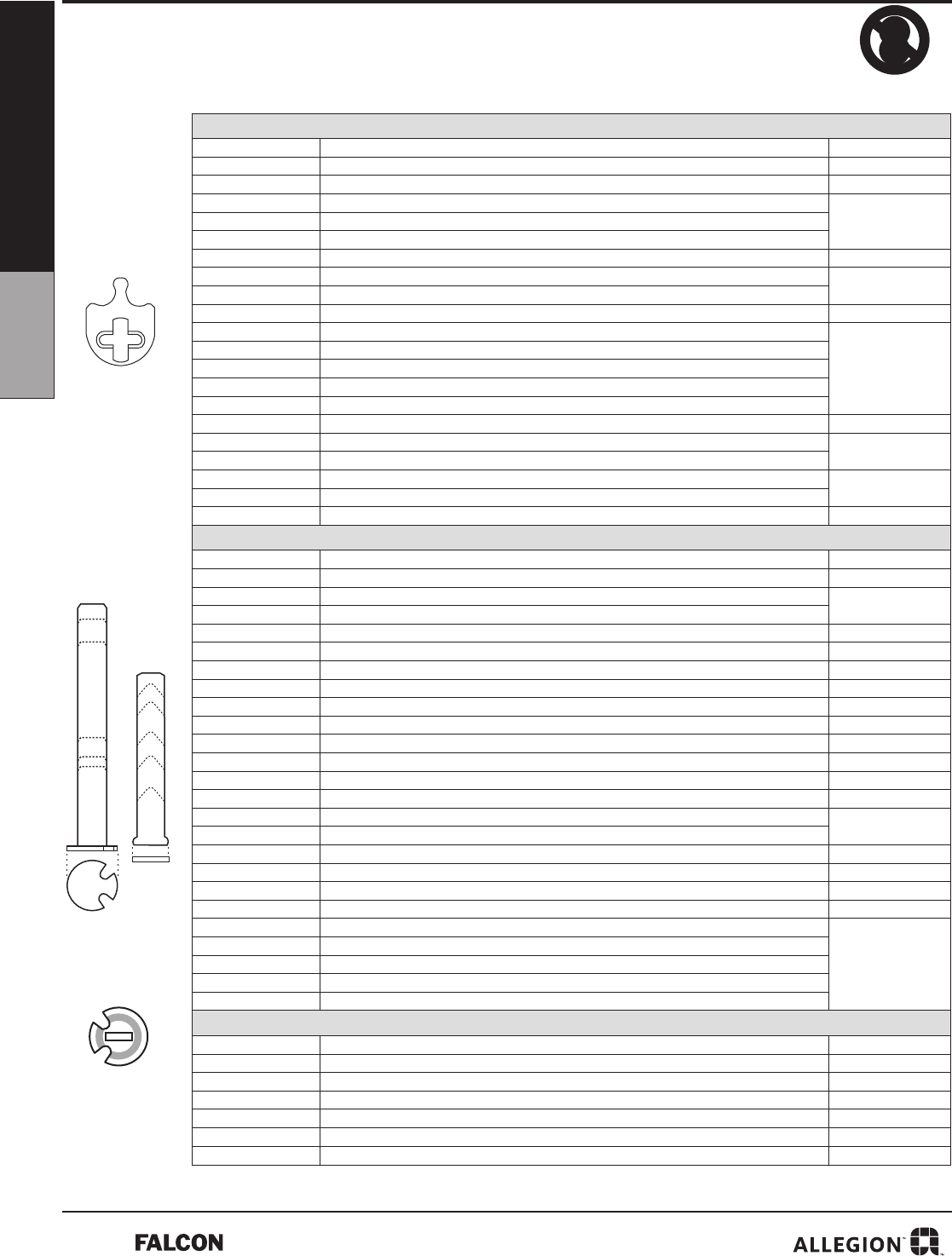 FALCON

ALLEGION™